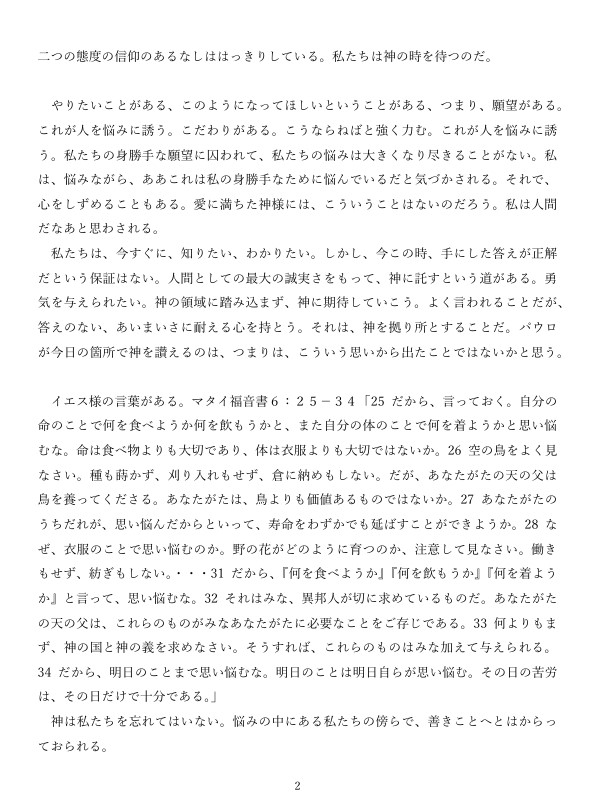 二つの態度の信仰のあるなしははっきりしている。私たちは神の時を待つのだ。

やりたいことがある、このようになってほしいということがある、つまり、願望がある。これが人を悩みに誘う。こだわりがある。こうならねばと強く力む。これが人を悩みに誘う。私たちの身勝手な願望に囚われて、私たちの悩みは大きくなり尽きることがない。私は、悩みながら、ああこれは私の身勝手なために悩んでいるだと気づかされる。それで、心をしずめることもある。愛に満ちた神様には、こういうことはないのだろう。私は人間だなあと思わされる。

私たちは、今すぐに、知りたい、わかりたい。しかし、今この時、手にした答えが正解だという保証はない。人間としての最大の誠実さをもって、神に託すという道がある。勇気を与えられたい。神の領域に踏み込まず、神に期待していこう。よく言われることだが、答えのない、あいまいさに耐える心を持とう。それは、神を拠り所とすることだ。パウロが今日の箇所で神を讃えるのは、つまりは、こういう思いから出たことではないかと思う。

イエス様の言葉がある。マタイ福音書６：２５－３４「25 だから、言っておく。自分の命のことで何を食べようか何を飲もうかと、また自分の体のことで何を着ようかと思い悩むな。命は食べ物よりも大切であり、体は衣服よりも大切ではないか。26 空の鳥をよく見なさい。種も蒔かず、刈り入れもせず、倉に納めもしない。だが、あなたがたの天の父は鳥を養ってくださる。あなたがたは、鳥よりも価値あるものではないか。27 あなたがたのうちだれが、思い悩んだからといって、寿命をわずかでも延ばすことができようか。28 なぜ、衣服のことで思い悩むのか。野の花がどのように育つのか、注意して見なさい。働きもせず、紡ぎもしない。・・・31 だから、『何を食べようか』『何を飲もうか』『何を着ようか』と言って、思い悩むな。32 それはみな、異邦人が切に求めているものだ。あなたがたの天の父は、これらのものがみなあなたがたに必要なことをご存じである。33 何よりもまず、神の国と神の義を求めなさい。そうすれば、これらのものはみな加えて与えられる。34 だから、明日のことまで思い悩むな。明日のことは明日自らが思い悩む。その日の苦労は、その日だけで十分である。」

神は私たちを忘れてはいない。悩みの中にある私たちの傍らで、善きことへとはからっておられる。

2